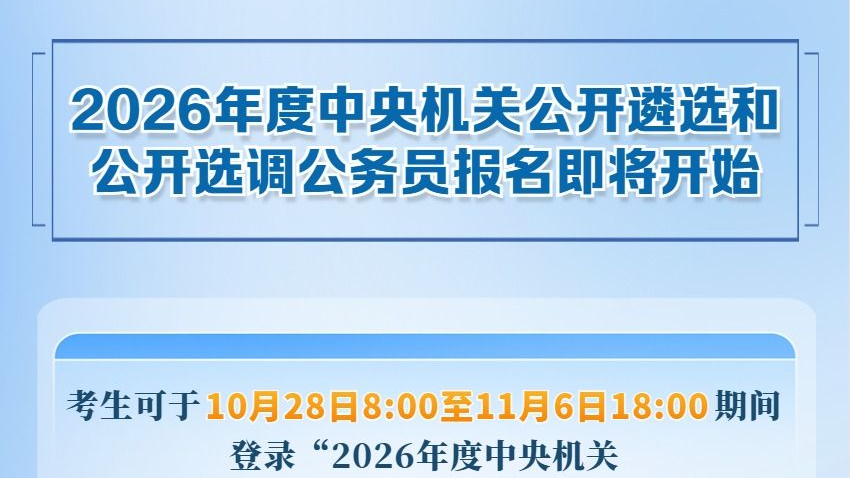 2026年度中央机关公开遴选和公开选调公务员报名即将开始

考生可于10月28日8:00至11月6日18:00期间登录“2026年度中央机关